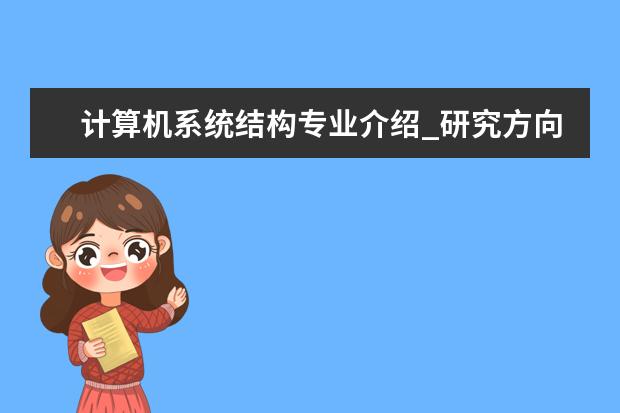 计算机系统结构专业介绍_研究方向